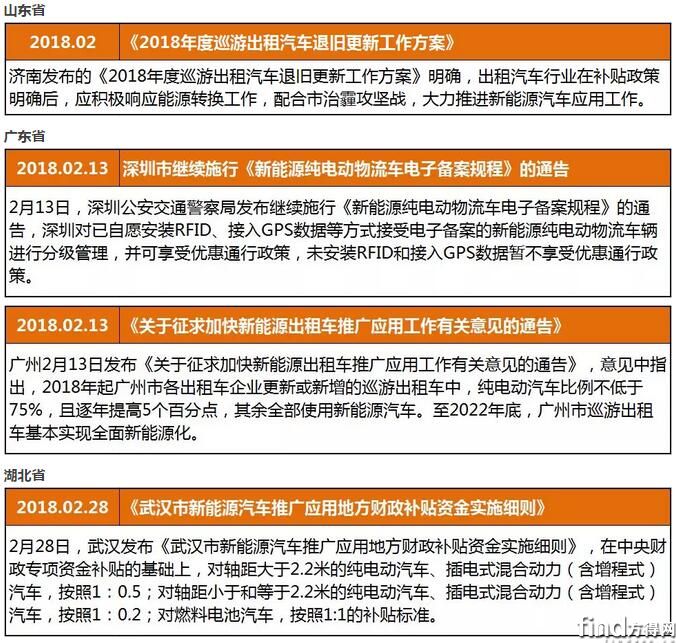 山东省

| 2018.02 | 《2018年度巡游出租汽车退旧更新工作方案》 |
|---|---|

济南发布的《2018年度巡游出租汽车退旧更新工作方案》明确，出租汽车行业在补贴政策明确后，应积极响应能源转换工作，配合市治霾攻坚战，大力推进新能源汽车应用工作。

广东省

| 2018.02.13 | 深圳市继续施行《新能源纯电动物流车电子备案规程》的通告 |
|---|---|

2月13日，深圳公安交通警察局发布继续施行《新能源纯电动物流车电子备案规程》的通告，深圳对已自愿安装RFID、接入GPS数据等方式接受电子备案的新能源纯电动物流车辆进行分级管理，并可享受优惠通行政策，未安装RFID和接入GPS数据暂不享受优惠通行政策。

| 2018.02.13 | 《关于征求加快新能源出租车推广应用工作有关意见的通告》 |
|---|---|

广州2月13日发布《关于征求加快新能源出租车推广应用工作有关意见的通告》，意见中指出，2018年起广州市各出租车企业更新或新增的巡游出租车中，纯电动汽车比例不低于75%，且逐年提高5个百分点，其余全部使用新能源汽车。至2022年底，广州市巡游出租车基本实现全面新能源化。

湖北省

| 2018.02.28 | 《武汉市新能源汽车推广应用地方财政补贴资金实施细则》 |
|---|---|

2月28日，武汉发布《武汉市新能源汽车推广应用地方财政补贴资金实施细则》，在中央财政专项资金补贴的基础上，对轴距大于2.2米的纯电动汽车、插电式混合动力（含增程式）汽车，按照1：0.5；对轴距小于和等于2.2米的纯电动汽车、插电式混合动力（含增程式）汽车，按照1：0.2；对燃料电池汽车，按照1:1的补贴标准。

find方得网